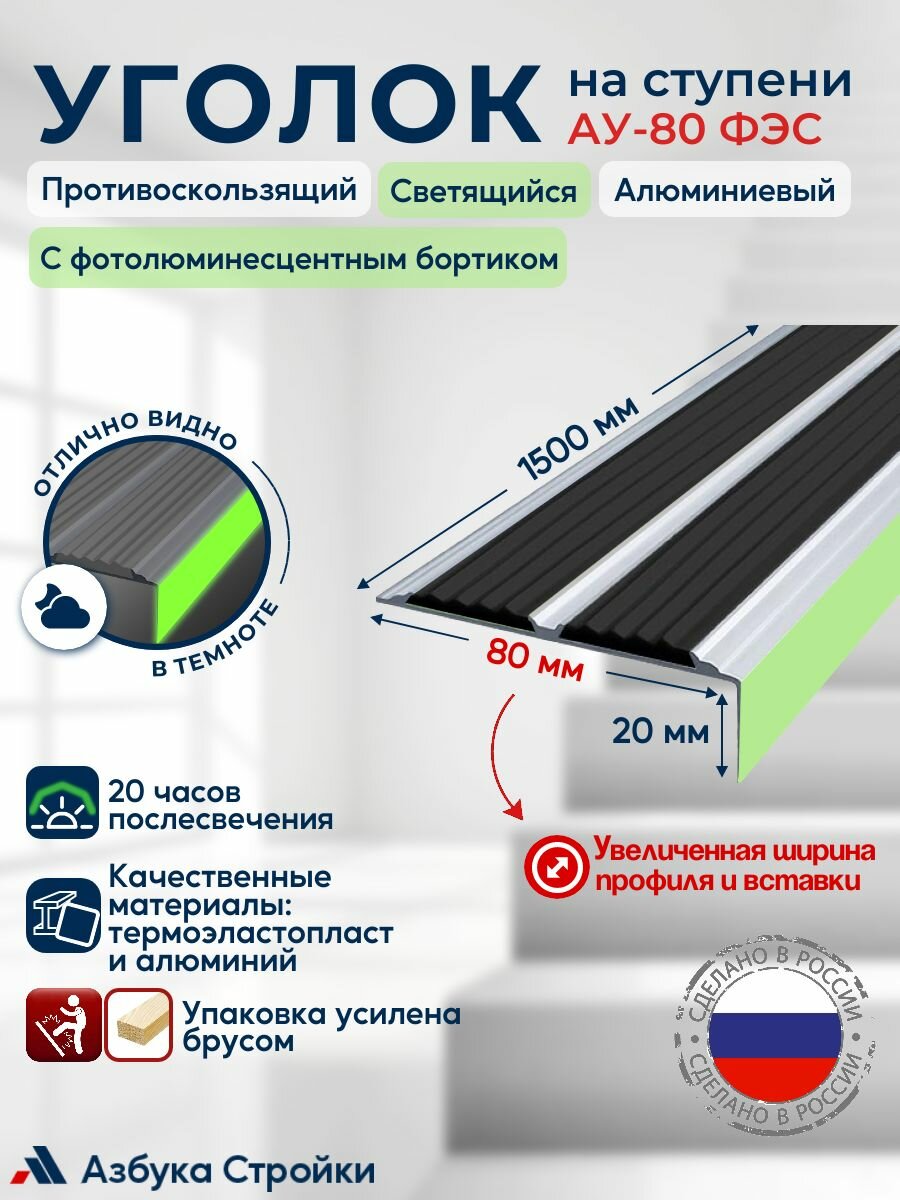 УГОЛОК на ступени АУ-80 ФЭС

Противоскользящий Светящийся Алюминиевый

С фотолюминесцентным бортиком

ОТЛИЧНО ВИДНО В ТЕМНОТЕ

1500 мм

80 мм

20 мм

20 часов послесвечения

Качественные материалы: термоэластопласт и алюминий

Упаковка усилена брусом

Увеличенная ширина профиля и вставки

СДЕЛАНО В РОССИИ СДЕЛАНО В РОССИИ

Азбука Стройки